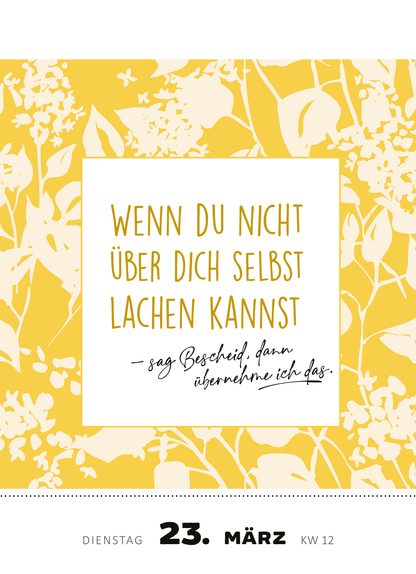 WENN DU NICHT ÜBER DICH SELBST LACHEN KANNST

– sag Bescheid, dann übernehme ich das.

DIENSTAG 23. MÄRZ KW 12